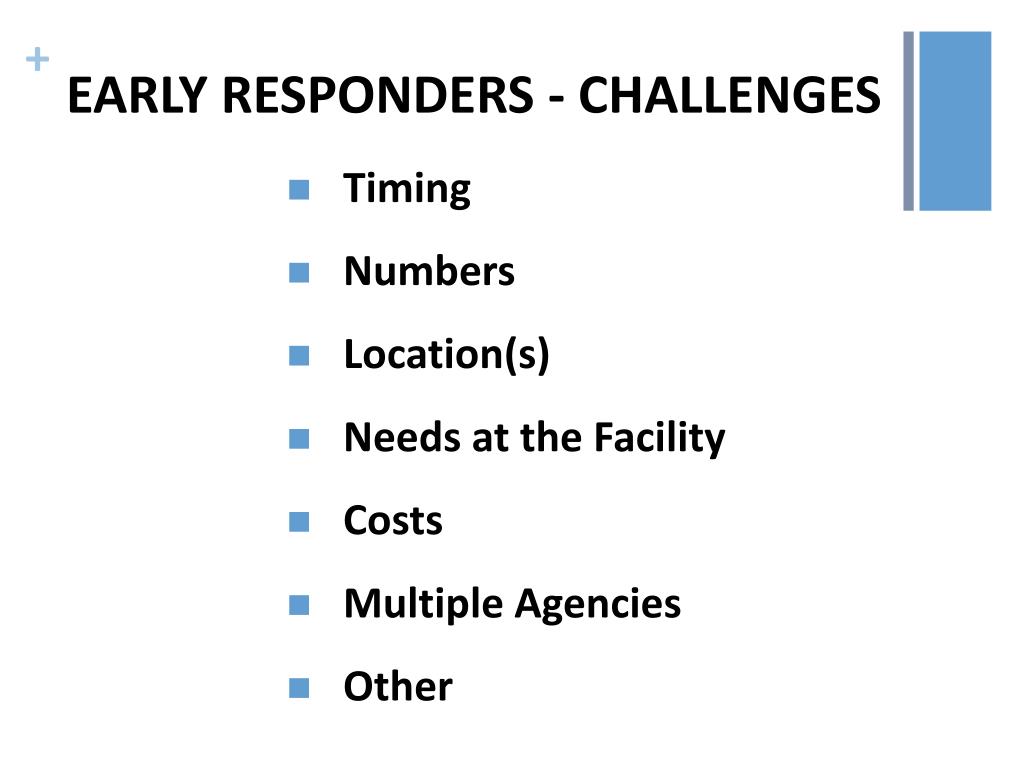 +
EARLY RESPONDERS - CHALLENGES

• Timing
• Numbers
• Location(s)
• Needs at the Facility
• Costs
• Multiple Agencies
• Other